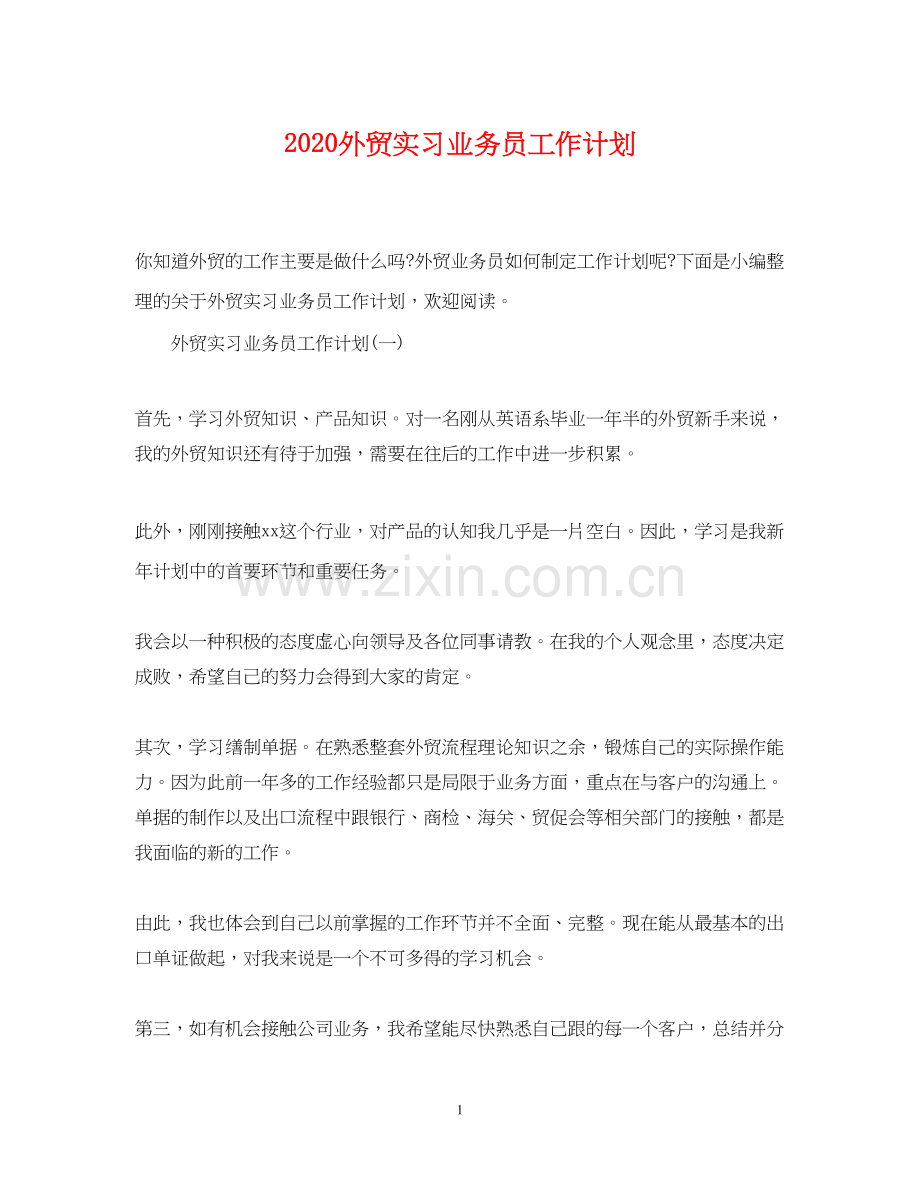 2020外贸实习业务员工作计划

你知道外贸的工作主要是做什么吗?外贸业务员如何制定工作计划呢?下面是小编整理的关于外贸实习业务员工作计划，欢迎阅读。

外贸实习业务员工作计划(一)

首先，学习外贸知识、产品知识。对一名刚从英语系毕业一年半的外贸新手来说，我的外贸知识还有待于加强，需要在往后的工作中进一步积累。

此外，刚刚接触xx这个行业，对产品的认知我几乎是一片空白。因此，学习是我新年计划中的首要环节和重要任务。

www.zixin.com.cn

我会以一种积极的态度虚心向领导及各位同事请教。在我的个人观念里，态度决定成败，希望自己的努力会得到大家的肯定。

其次，学习缮制单据。在熟悉整套外贸流程理论知识之余，锻炼自己的实际操作能力。因为此前一年多的工作经验都只是局限于业务方面，重点在与客户的沟通上。单据的制作以及出口流程中跟银行、商检、海关、贸促会等相关部门的接触，都是我面临的新的工作。

由此，我也体会到自己以前掌握的工作环节并不全面、完整。现在能从最基本的出口单证做起，对我来说是一个不可多得的学习机会。

第三，如有机会接触公司业务，我希望能尽快熟悉自己跟的每一个客户，总结并分

1